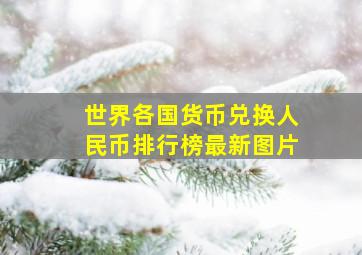 世界各国货币兑换人民币排行榜最新图片